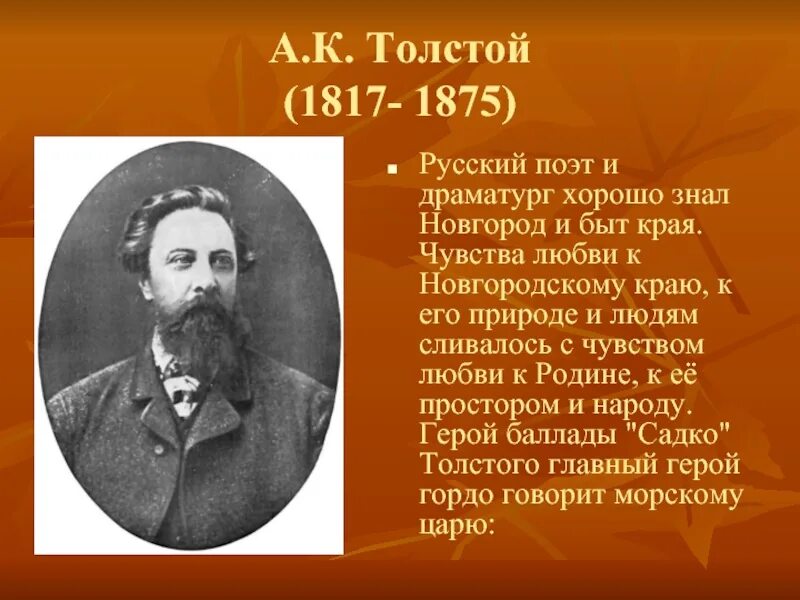 А.К. Толстой
(1817- 1875)

Русский поэт и драматург хорошо знал Новгород и быт края. Чувства любви к Новгородскому краю, к его природе и людям сливалось с чувством любви к Родине, к её простором и народу. Герой баллады "Садко" Толстого главный герой гордо говорит морскому царю: